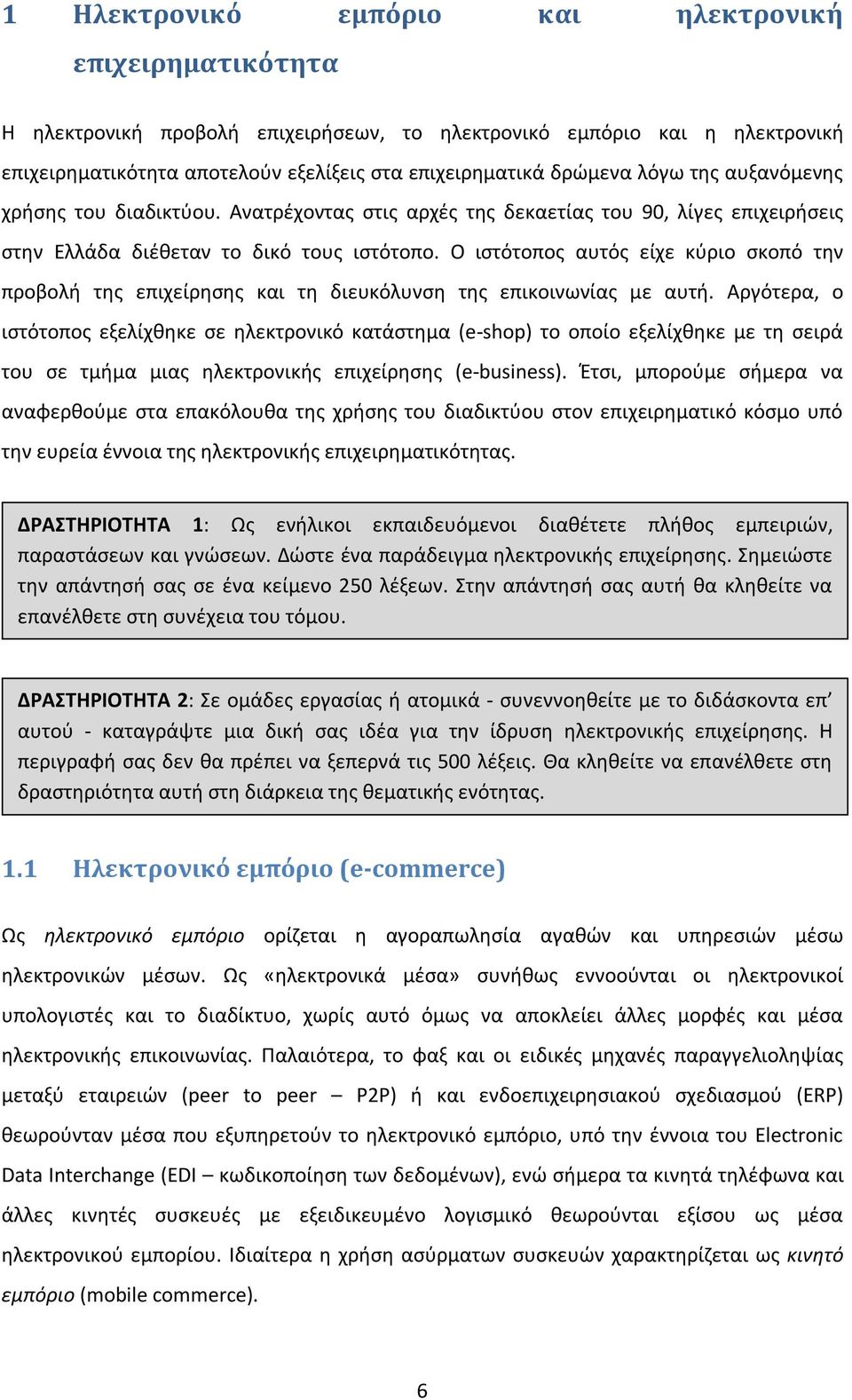 1 Ηλεκτρονικό εμπόριο και ηλεκτρονική επιχειρηματικότητα

Η ηλεκτρονική προβολή επιχειρήσεων, το ηλεκτρονικό εμπόριο και η ηλεκτρονική επιχειρηματικότητα αποτελούν εξελίξεις στα επιχειρηματικά δρώμενα λόγω της αυξανόμενης χρήσης του διαδικτύου. Ανατρέχοντας στις αρχές της δεκαετίας του 90, λίγες επιχειρήσεις στην Ελλάδα διέθεταν το δικό τους ιστότοπο. Ο ιστότοπος αυτός είχε κύριο σκοπό την προβολή της επιχείρησης και τη διευκόλυνση της επικοινωνίας με αυτή. Αργότερα, ο ιστότοπος εξελίχθηκε σε ηλεκτρονικό κατάστημα (e-shop) το οποίο εξελίχθηκε με τη σειρά του σε τμήμα μιας ηλεκτρονικής επιχείρησης (e-business). Έτσι, μπορούμε σήμερα να αναφερθούμε στα επακόλουθα της χρήσης του διαδικτύου στον επιχειρηματικό κόσμο υπό την ευρεία έννοια της ηλεκτρονικής επιχειρηματικότητας.

ΔΡΑΣΤΗΡΙΟΤΗΤΑ 1: Ως ενήλικοι εκπαιδευόμενοι διαθέτετε πλήθος εμπειριών, παραστάσεων και γνώσεων. Δώστε ένα παράδειγμα ηλεκτρονικής επιχείρησης. Σημειώστε την απάντησή σας σε ένα κείμενο 250 λέξεων. Στην απάντησή σας αυτή θα κληθείτε να επανέλθετε στη συνέχεια του τόμου.

ΔΡΑΣΤΗΡΙΟΤΗΤΑ 2: Σε ομάδες εργασίας ή ατομικά - συνεννοηθείτε με το διδάσκοντα επ' αυτού - καταγράψτε μια δική σας ιδέα για την ίδρυση ηλεκτρονικής επιχείρησης. Η περιγραφή σας δεν θα πρέπει να ξεπερνά τις 500 λέξεις. Θα κληθείτε να επανέλθετε στη δραστηριότητα αυτή στη διάρκεια της θεματικής ενότητας.

1.1 Ηλεκτρονικό εμπόριο (e-commerce)

Ως ηλεκτρονικό εμπόριο ορίζεται η αγοραπωλησία αγαθών και υπηρεσιών μέσω ηλεκτρονικών μέσων. Ως «ηλεκτρονικά μέσα» συνήθως εννοούνται οι ηλεκτρονικοί υπολογιστές και το διαδίκτυο, χωρίς αυτό όμως να αποκλείει άλλες μορφές και μέσα ηλεκτρονικής επικοινωνίας. Παλαιότερα, το φαξ και οι ειδικές μηχανές παραγγελιοληψίας μεταξύ εταιρειών (peer to peer – P2P) ή και ενδοεπιχειρησιακού σχεδιασμού (ERP) θεωρούνταν μέσα που εξυπηρετούν το ηλεκτρονικό εμπόριο, υπό την έννοια του Electronic Data Interchange (EDI – κωδικοποίηση των δεδομένων), ενώ σήμερα τα κινητά τηλέφωνα και άλλες κινητές συσκευές με εξειδικευμένο λογισμικό θεωρούνται εξίσου ως μέσα ηλεκτρονικού εμπορίου. Ιδιαίτερα η χρήση ασύρματων συσκευών χαρακτηρίζεται ως κινητό εμπόριο (mobile commerce).

6